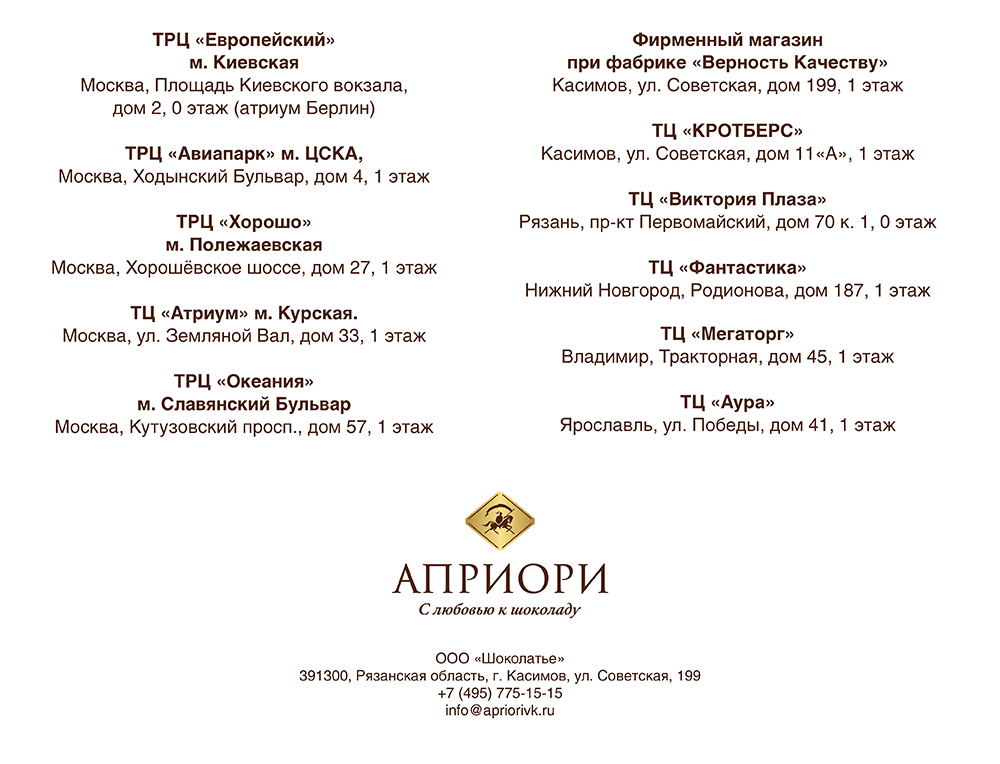 ТРЦ «Европейский»
м. Киевская
Москва, Площадь Киевского вокзала, дом 2, 0 этаж (атриум Берлин)

ТРЦ «Авиапарк» м. ЦСКА,
Москва, Ходынский Бульвар, дом 4, 1 этаж

ТРЦ «Хорошо»
м. Полежаевская
Москва, Хорошёвское шоссе, дом 27, 1 этаж

ТЦ «Атриум» м. Курская.
Москва, ул. Земляной Вал, дом 33, 1 этаж

ТРЦ «Океания»
м. Славянский Бульвар
Москва, Кутузовский просп., дом 57, 1 этаж

Фирменный магазин
при фабрике «Верность Качеству»
Касимов, ул. Советская, дом 199, 1 этаж

ТЦ «КРОТБЕРС»
Касимов, ул. Советская, дом 11«А», 1 этаж

ТЦ «Виктория Плаза»
Рязань, пр-кт Первомайский, дом 70 к. 1, 0 этаж

ТЦ «Фантастика»
Нижний Новгород, Родионова, дом 187, 1 этаж

ТЦ «Мегаторг»
Владимир, Тракторная, дом 45, 1 этаж

ТЦ «Аура»
Ярославль, ул. Победы, дом 41, 1 этаж

АПРИОРИ
С любовью к шоколаду

ООО «Шоколатье»
391300, Рязанская область, г. Касимов, ул. Советская, 199
+7 (495) 775-15-15
info@apriorivk.ru